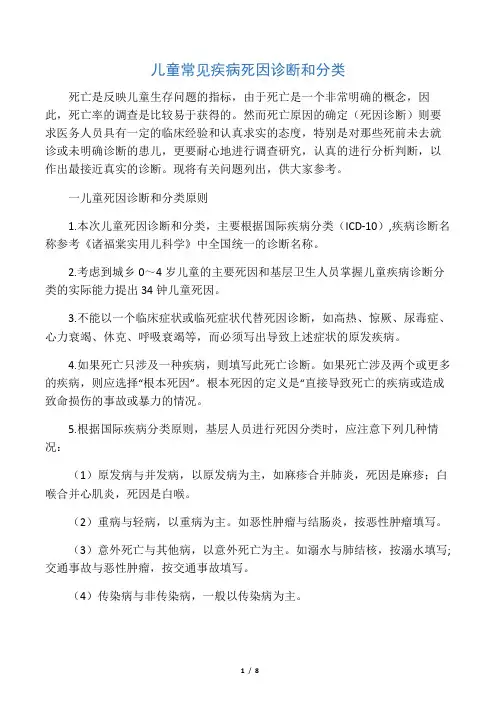 儿童常见疾病死因诊断和分类

死亡是反映儿童生存问题的指标，由于死亡是一个非常明确的概念，因此，死亡率的调查是比较易于获得的。然而死亡原因的确定（死因诊断）则要求医务人员具有一定的临床经验和认真求实的态度，特别是对那些死前未去就诊或未明确诊断的患儿，更要耐心地进行调查研究，认真的进行分析判断，以作出最接近真实的诊断。现将有关问题列出，供大家参考。

一儿童死因诊断和分类原则

1.本次儿童死因诊断和分类，主要根据国际疾病分类（ICD-10）,疾病诊断名称参考《诸福棠实用儿科学》中全国统一的诊断名称。

2.考虑到城乡 0～4 岁儿童的主要死因和基层卫生人员掌握儿童疾病诊断分类的实际能力提出 34 钟儿童死因。

3.不能以一个临床症状或临死症状代替死因诊断，如高热、惊厥、尿毒症、心力衰竭、休克、呼吸衰竭等，而必须写出导致上述症状的原发疾病。

4.如果死亡只涉及一种疾病，则填写此死亡诊断。如果死亡涉及两个或更多的疾病，则应选择“根本死因”。根本死因的定义是“直接导致死亡的疾病或造成致命损伤的事故或暴力的情况。

5.根据国际疾病分类原则，基层人员进行死因分类时，应注意下列几种情况：

（1）原发病与并发病，以原发病为主，如麻疹合并肺炎，死因是麻疹；白喉合并心肌炎，死因是白喉。

（2）重病与轻病，以重病为主。如恶性肿瘤与结肠炎，按恶性肿瘤填写。

（3）意外死亡与其他病，以意外死亡为主。如溺水与肺结核，按溺水填写;交通事故与恶性肿瘤，按交通事故填写。

（4）传染病与非传染病，一般以传染病为主。

1 / 8